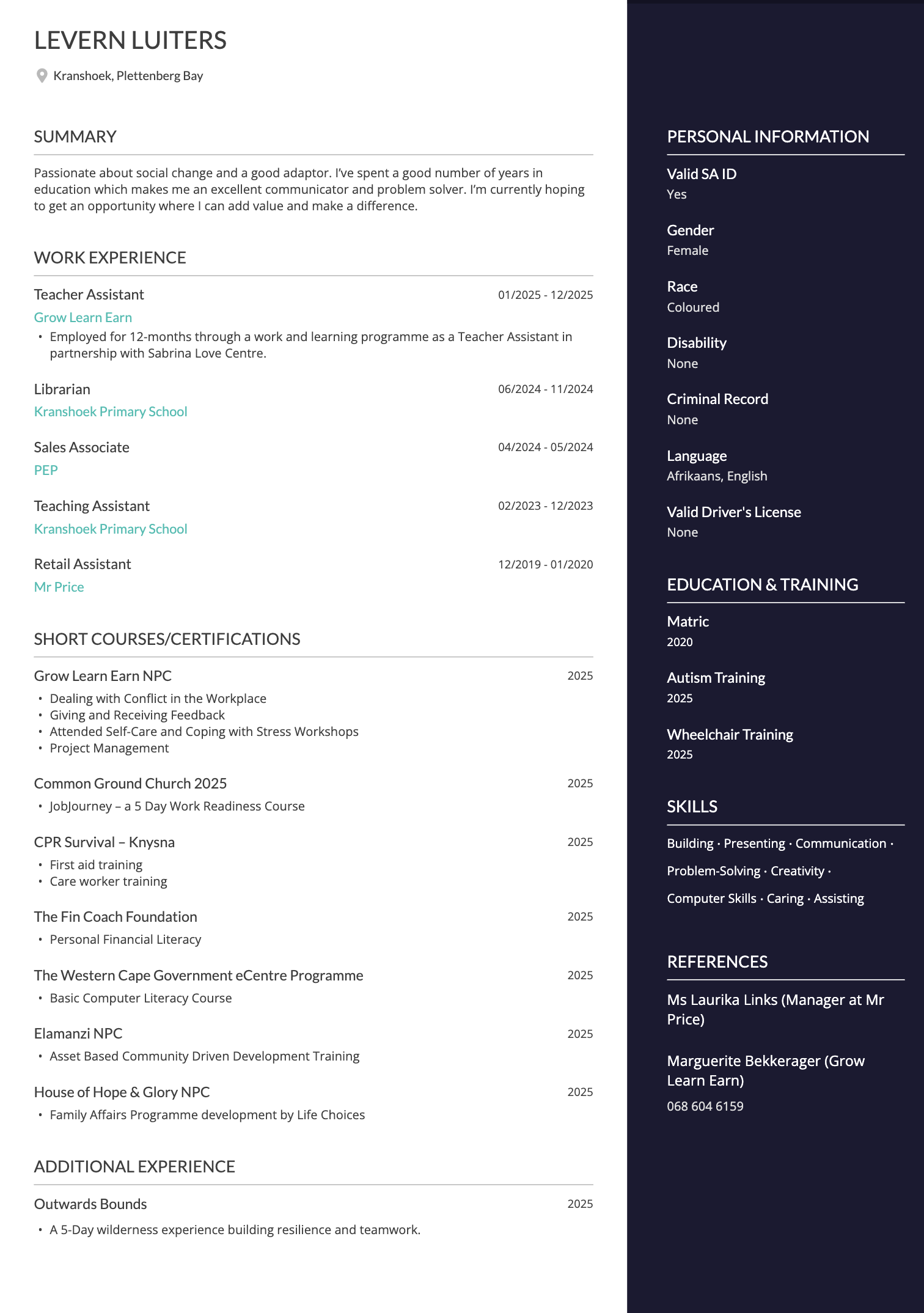 LEVERN LUITERS

Kranshoek, Plettenberg Bay

SUMMARY

Passionate about social change and a good adaptor. I've spent a good number of years in education which makes me an excellent communicator and problem solver. I'm currently hoping to get an opportunity where I can add value and make a difference.

WORK EXPERIENCE

Teacher Assistant 01/2025 - 12/2025
Grow Learn Earn
• Employed for 12-months through a work and learning programme as a Teacher Assistant in partnership with Sabrina Love Centre.

Librarian 06/2024 - 11/2024
Kranshoek Primary School

Sales Associate 04/2024 - 05/2024
PEP

Teaching Assistant 02/2023 - 12/2023
Kranshoek Primary School

Retail Assistant 12/2019 - 01/2020
Mr Price

SHORT COURSES/CERTIFICATIONS

Grow Learn Earn NPC 2025
• Dealing with Conflict in the Workplace
• Giving and Receiving Feedback
• Attended Self-Care and Coping with Stress Workshops
• Project Management

Common Ground Church 2025 2025
• JobJourney – a 5 Day Work Readiness Course

CPR Survival – Knysna 2025
• First aid training
• Care worker training

The Fin Coach Foundation 2025
• Personal Financial Literacy

The Western Cape Government eCentre Programme 2025
• Basic Computer Literacy Course

Elamanzi NPC 2025
• Asset Based Community Driven Development Training

House of Hope & Glory NPC 2025
• Family Affairs Programme development by Life Choices

ADDITIONAL EXPERIENCE

Outwards Bounds 2025
• A 5-Day wilderness experience building resilience and teamwork.

PERSONAL INFORMATION

Valid SA ID
Yes

Gender
Female

Race
Coloured

Disability
None

Criminal Record
None

Language
Afrikaans, English

Valid Driver's License
None

EDUCATION & TRAINING

Matric
2020

Autism Training
2025

Wheelchair Training
2025

SKILLS

Building · Presenting · Communication · Problem-Solving · Creativity · Computer Skills · Caring · Assisting

REFERENCES

Ms Laurika Links (Manager at Mr Price)

Marguerite Bekkerager (Grow Learn Earn)
068 604 6159